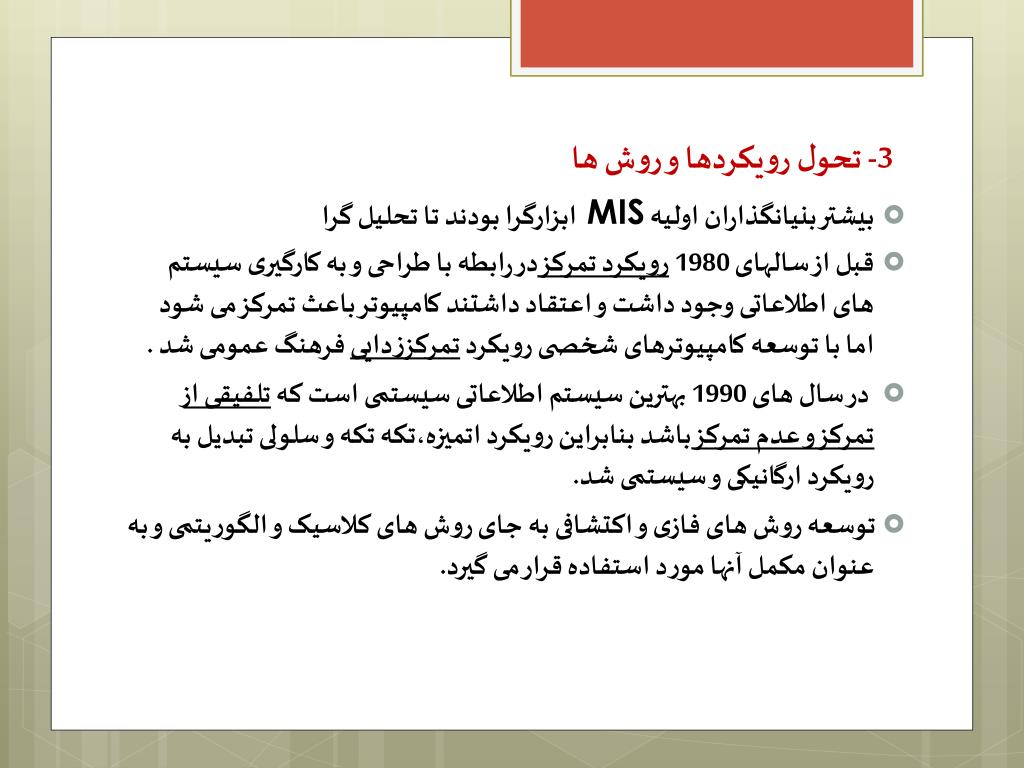 3- تحول رویکردها و روش ها

بیشتر بنیانگذاران اولیه MIS ابزارگرا بودند تا تحلیل گرا

قبل از سالهای 1980 رویکرد تمرکز در رابطه با طراحی و به کارگیری سیستم های اطلاعاتی وجود داشت و اعتقاد داشتند کامپیوتر باعث تمرکز می شود اما با توسعه کامپیوترهای شخصی رویکرد تمرکززدایی فرهنگ عمومی شد .

در سال های 1990 بهترین سیستم اطلاعاتی سیستمی است که تلفیقی از تمرکز و عدم تمرکز باشد بنابراین رویکرد اتمیزه،تکه تکه و سلولی تبدیل به رویکرد ارگانیکی و سیستمی شد.

توسعه روش های فازی و اکتشافی به جای روش های کلاسیک و الگوریتمی و به عنوان مکمل آنها مورد استفاده قرار می گیرد.